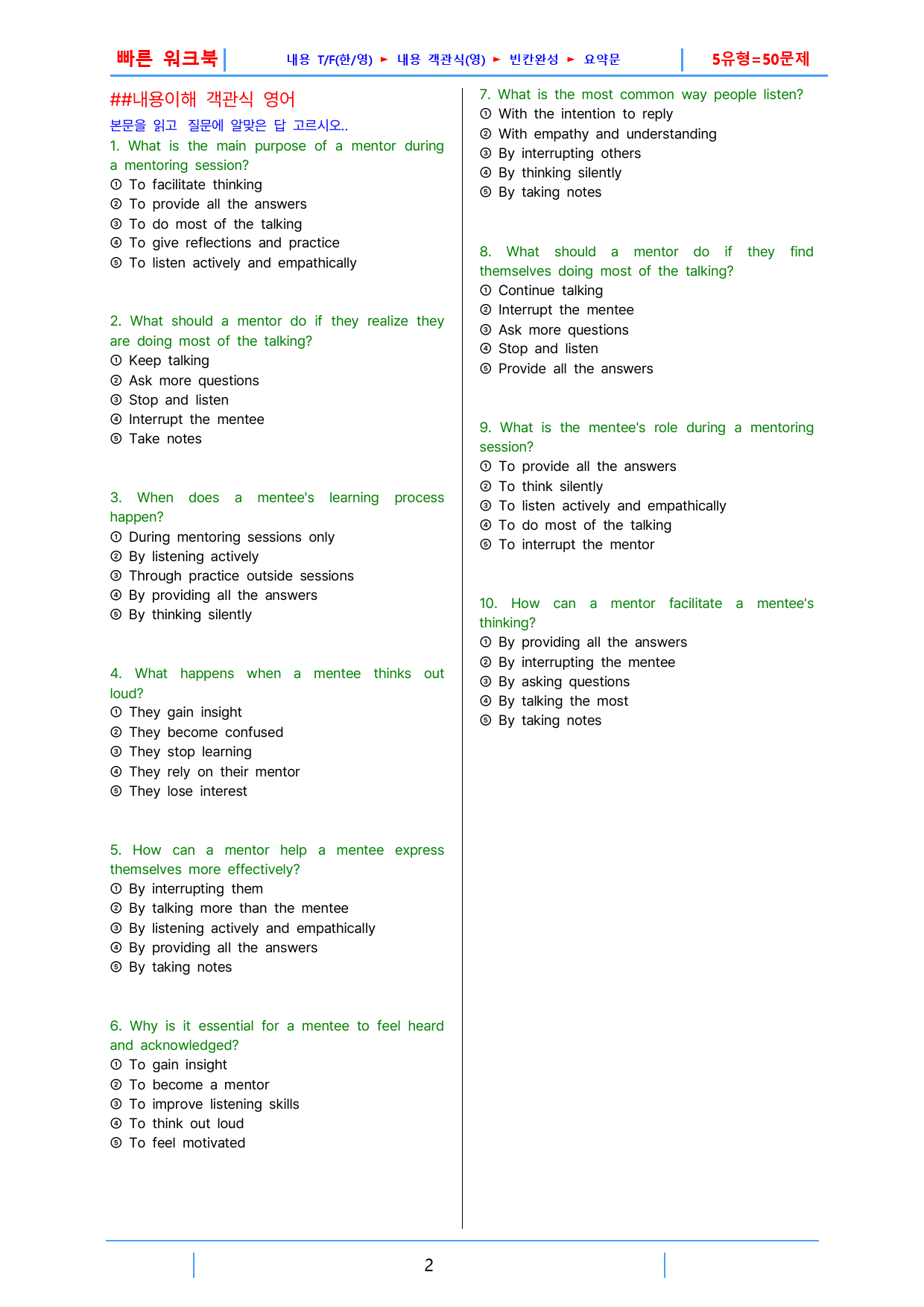 빠른 워크북 내용 T/F(한/영) ► 내용 객관식(영) ► 빈칸완성 ► 요약문 5유형=50문제

##내용이해 객관식 영어

본문을 읽고 질문에 알맞은 답 고르시오..

1. What is the main purpose of a mentor during a mentoring session?
① To facilitate thinking
② To provide all the answers
③ To do most of the talking
④ To give reflections and practice
⑤ To listen actively and empathically

2. What should a mentor do if they realize they are doing most of the talking?
① Keep talking
② Ask more questions
③ Stop and listen
④ Interrupt the mentee
⑤ Take notes

3. When does a mentee's learning process happen?
① During mentoring sessions only
② By listening actively
③ Through practice outside sessions
④ By providing all the answers
⑤ By thinking silently

4. What happens when a mentee thinks out loud?
① They gain insight
② They become confused
③ They stop learning
④ They rely on their mentor
⑤ They lose interest

5. How can a mentor help a mentee express themselves more effectively?
① By interrupting them
② By talking more than the mentee
③ By listening actively and empathically
④ By providing all the answers
⑤ By taking notes

6. Why is it essential for a mentee to feel heard and acknowledged?
① To gain insight
② To become a mentor
③ To improve listening skills
④ To think out loud
⑤ To feel motivated

7. What is the most common way people listen?
① With the intention to reply
② With empathy and understanding
③ By interrupting others
④ By thinking silently
⑤ By taking notes

8. What should a mentor do if they find themselves doing most of the talking?
① Continue talking
② Interrupt the mentee
③ Ask more questions
④ Stop and listen
⑤ Provide all the answers

9. What is the mentee's role during a mentoring session?
① To provide all the answers
② To think silently
③ To listen actively and empathically
④ To do most of the talking
⑤ To interrupt the mentor

10. How can a mentor facilitate a mentee's thinking?
① By providing all the answers
② By interrupting the mentee
③ By asking questions
④ By talking the most
⑤ By taking notes

2